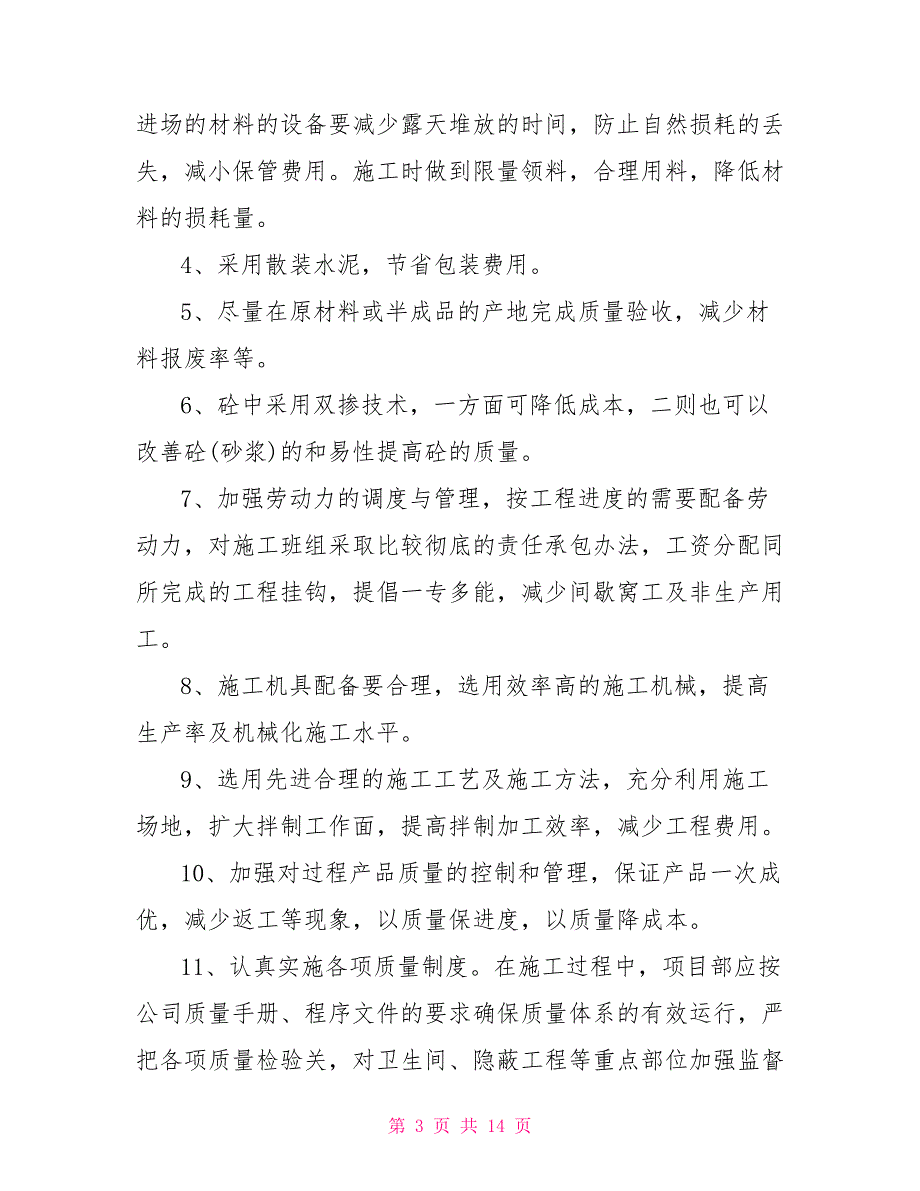 进场的材料的设备要减少露天堆放的时间，防止自然损耗的丢失，减小保管费用。施工时做到限量领料，合理用料，降低材料的损耗量。

4、采用散装水泥，节省包装费用。

5、尽量在原材料或半成品的产地完成质量验收，减少材料报废率等。

6、砼中采用双掺技术，一方面可降低成本，二则也可以改善砼(砂浆)的和易性提高砼的质量。

7、加强劳动力的调度与管理，按工程进度的需要配备劳动力，对施工班组采取比较彻底的责任承包办法，工资分配同所完成的工程挂钩，提倡一专多能，减少间歇窝工及非生产用工。

8、施工机具配备要合理，选用效率高的施工机械，提高生产率及机械化施工水平。

9、选用先进合理的施工工艺及施工方法，充分利用施工场地，扩大拌制工作面，提高拌制加工效率，减少工程费用。

10、加强对过程产品质量的控制和管理，保证产品一次成优，减少返工等现象，以质量保进度，以质量降成本。

11、认真实施各项质量制度。在施工过程中，项目部应按公司质量手册、程序文件的要求确保质量体系的有效运行，严把各项质量检验关，对卫生间、隐蔽工程等重点部位加强监督

第 3 页 共 14 页